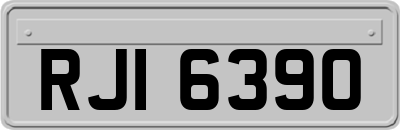 RJI 6390